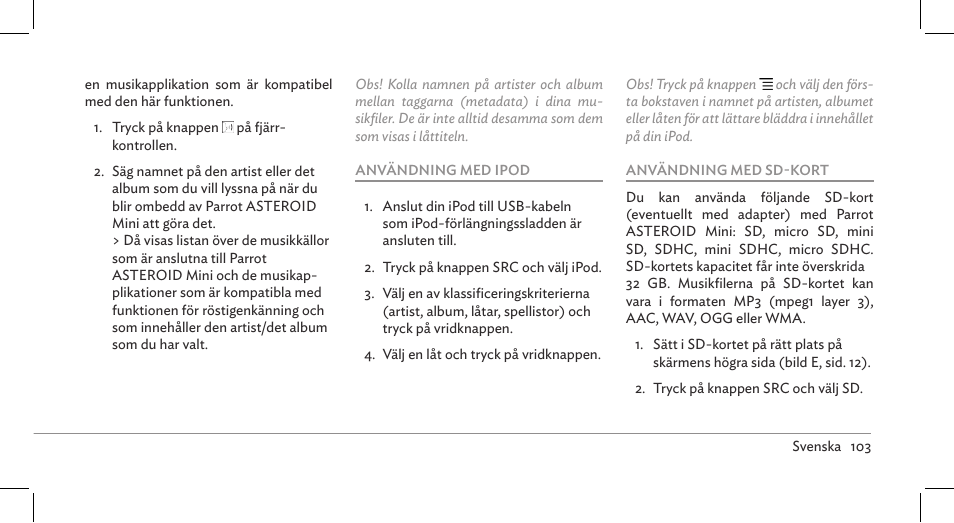 en musikapplikation som är kompatibel med den här funktionen.

1. Tryck på knappen på fjärrkontrollen.

2. Säg namnet på den artist eller det album som du vill lyssna på när du blir ombedd av Parrot ASTEROID Mini att göra det.
> Då visas listan över de musikkällor som är anslutna till Parrot ASTEROID Mini och de musikapplikationer som är kompatibla med funktionen för röstigenkänning och som innehåller den artist/det album som du har valt.

Obs! Kolla namnen på artister och album mellan taggarna (metadata) i dina musikfiler. De är inte alltid desamma som dem som visas i låttiteln.

ANVÄNDNING MED IPOD

1. Anslut din iPod till USB-kabeln som iPod-förlängningssladden är ansluten till.

2. Tryck på knappen SRC och välj iPod.

3. Välj en av klassificeringskriterierna (artist, album, låtar, spellistor) och tryck på vridknappen.

4. Välj en låt och tryck på vridknappen.

Obs! Tryck på knappen och välj den första bokstaven i namnet på artisten, albumet eller låten för att lättare bläddra i innehållet på din iPod.

ANVÄNDNING MED SD-KORT

Du kan använda följande SD-kort (eventuellt med adapter) med Parrot ASTEROID Mini: SD, micro SD, mini SD, SDHC, mini SDHC, micro SDHC. SD-kortets kapacitet får inte överskrida 32 GB. Musikfilerna på SD-kortet kan vara i formaten MP3 (mpeg1 layer 3), AAC, WAV, OGG eller WMA.

1. Sätt i SD-kortet på rätt plats på skärmens högra sida (bild E, sid. 12).

2. Tryck på knappen SRC och välj SD.

Svenska 103